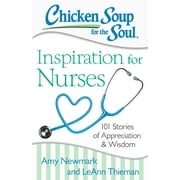 Chicken Soup for the Soul.

Inspiration for Nurses

101 Stories of Appreciation & Wisdom

Amy Newmark and LeAnn Thieman